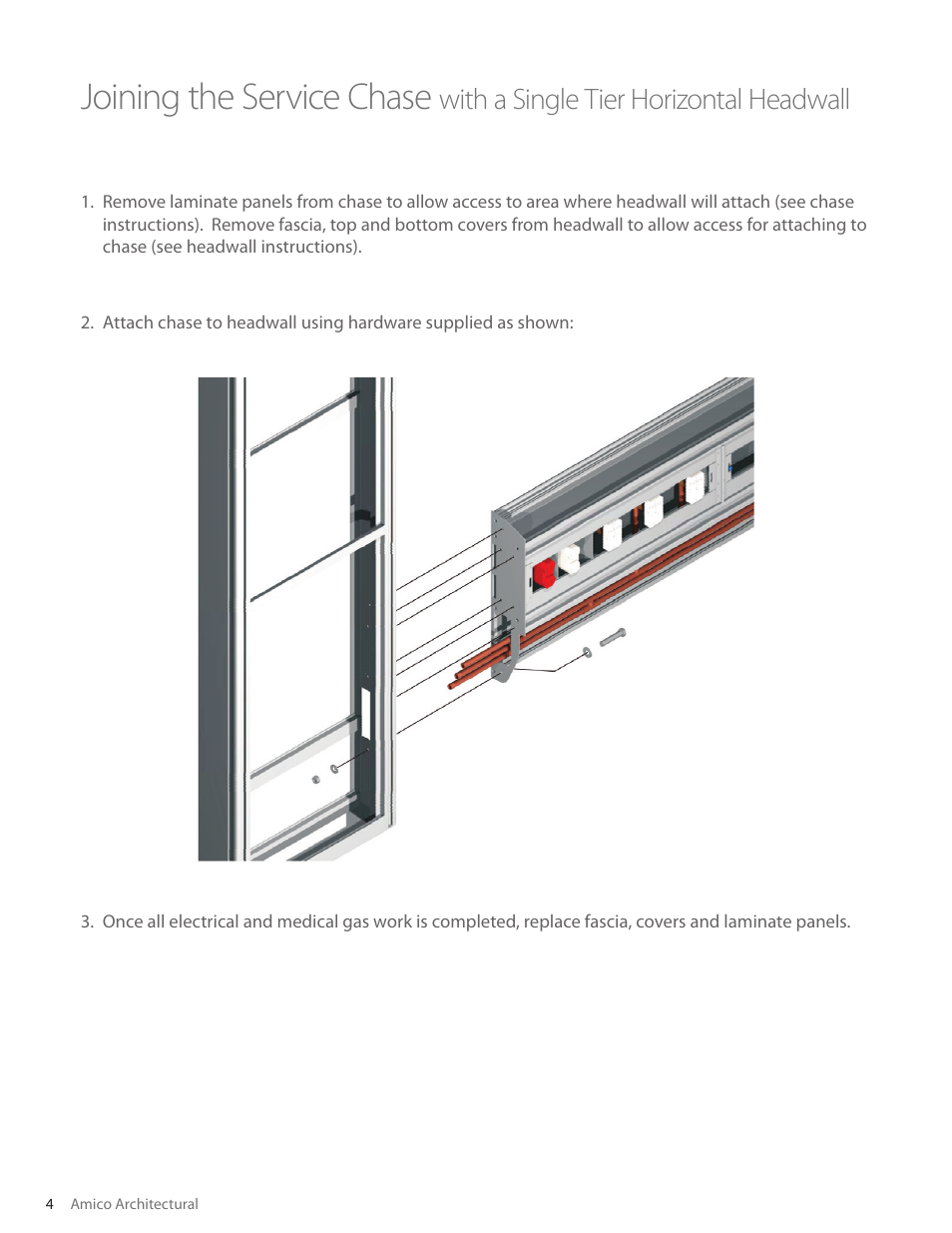 Joining the Service Chase with a Single Tier Horizontal Headwall

1. Remove laminate panels from chase to allow access to area where headwall will attach (see chase instructions). Remove fascia, top and bottom covers from headwall to allow access for attaching to chase (see headwall instructions).

2. Attach chase to headwall using hardware supplied as shown:

3. Once all electrical and medical gas work is completed, replace fascia, covers and laminate panels.

4 Amico Architectural